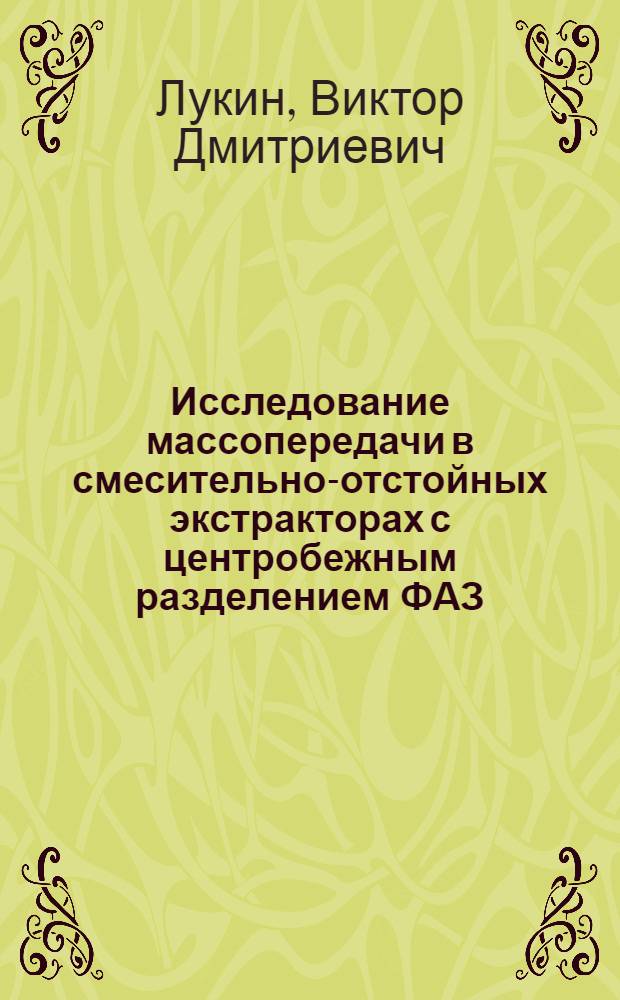 Лукин, Виктор Дмитриевич

Исследование массопередачи в смесительно-отстойных экстракторах с центробежным разделением ФАЗ